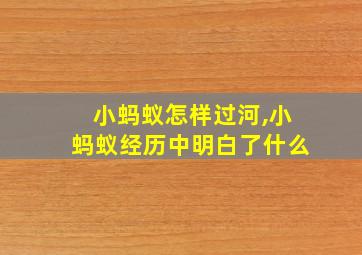 小蚂蚁怎样过河,小蚂蚁经历中明白了什么